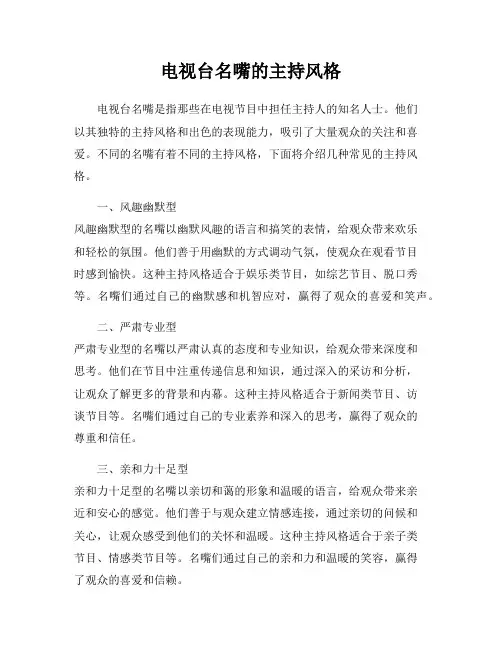 电视台名嘴的主持风格

电视台名嘴是指那些在电视节目中担任主持人的知名人士。他们以其独特的主持风格和出色的表现能力，吸引了大量观众的关注和喜爱。不同的名嘴有着不同的主持风格，下面将介绍几种常见的主持风格。

一、风趣幽默型
风趣幽默型的名嘴以幽默风趣的语言和搞笑的表情，给观众带来欢乐和轻松的氛围。他们善于用幽默的方式调动气氛，使观众在观看节目时感到愉快。这种主持风格适合于娱乐类节目，如综艺节目、脱口秀等。名嘴们通过自己的幽默感和机智应对，赢得了观众的喜爱和笑声。

二、严肃专业型
严肃专业型的名嘴以严肃认真的态度和专业知识，给观众带来深度和思考。他们在节目中注重传递信息和知识，通过深入的采访和分析，让观众了解更多的背景和内幕。这种主持风格适合于新闻类节目、访谈节目等。名嘴们通过自己的专业素养和深入的思考，赢得了观众的尊重和信任。

三、亲和力十足型
亲和力十足型的名嘴以亲切和蔼的形象和温暖的语言，给观众带来亲近和安心的感觉。他们善于与观众建立情感连接，通过亲切的问候和关心，让观众感受到他们的关怀和温暖。这种主持风格适合于亲子类节目、情感类节目等。名嘴们通过自己的亲和力和温暖的笑容，赢得了观众的喜爱和信赖。